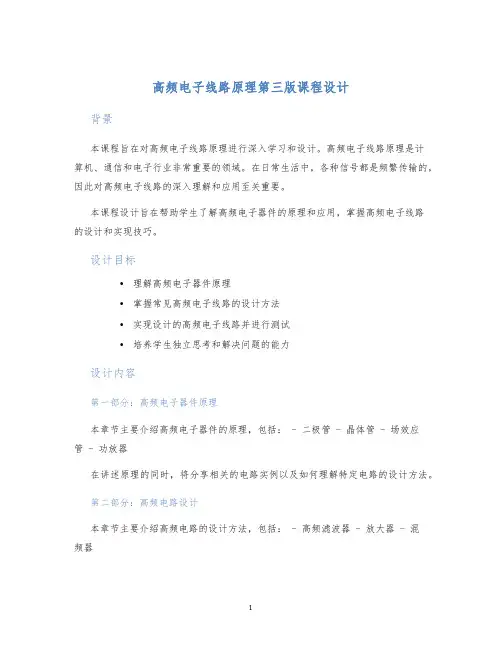 高频电子线路原理第三版课程设计

背景

本课程旨在对高频电子线路原理进行深入学习和设计。高频电子线路原理是计算机、通信和电子行业非常重要的领域。在日常生活中，各种信号都是频繁传输的，因此对高频电子线路的深入理解和应用至关重要。

本课程设计旨在帮助学生了解高频电子器件的原理和应用，掌握高频电子线路的设计和实现技巧。

设计目标

• 理解高频电子器件原理
• 掌握常见高频电子线路的设计方法
• 实现设计的高频电子线路并进行测试
• 培养学生独立思考和解决问题的能力

设计内容

第一部分：高频电子器件原理

本章节主要介绍高频电子器件的原理，包括： - 二极管 - 晶体管 - 场效应管 - 功放器

在讲述原理的同时，将分享相关的电路实例以及如何理解特定电路的设计方法。

第二部分：高频电路设计

本章节主要介绍高频电路的设计方法，包括： - 高频滤波器 - 放大器 - 混频器

1